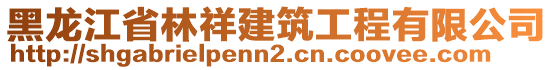 黑龙江省林祥建筑工程有限公司
http://shgabrielpenn2.cn.coovee.com